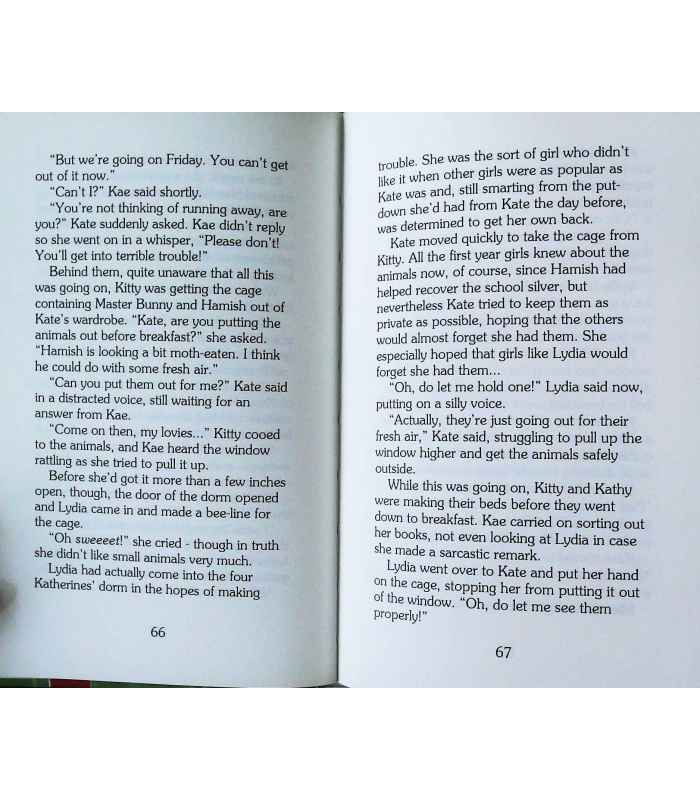 "But we're going on Friday. You can't get out of it now."

"Can't I?" Kae said shortly.

"You're not thinking of running away, are you?" Kate suddenly asked. Kae didn't reply so she went on in a whisper, "Please don't! You'll get into terrible trouble!"

Behind them, quite unaware that all this was going on, Kitty was getting the cage containing Master Bunny and Hamish out of Kate's wardrobe. "Kate, are you putting the animals out before breakfast?" she asked. "Hamish is looking a bit moth-eaten. I think he could do with some fresh air."

"Can you put them out for me?" Kate said in a distracted voice, still waiting for an answer from Kae.

"Come on then, my lovies..." Kitty cooed to the animals, and Kae heard the window rattling as she tried to pull it up.

Before she'd got it more than a few inches open, though, the door of the dorm opened and Lydia came in and made a bee-line for the cage.

"Oh sweeeet!" she cried - though in truth she didn't like small animals very much.

Lydia had actually come into the four Katherines' dorm in the hopes of making

66

trouble. She was the sort of girl who didn't like it when other girls were as popular as Kate was and, still smarting from the put-down she'd had from Kate the day before, was determined to get her own back.

Kate moved quickly to take the cage from Kitty. All the first year girls knew about the animals now, of course, since Hamish had helped recover the school silver, but nevertheless Kate tried to keep them as private as possible, hoping that the others would almost forget she had them. She especially hoped that girls like Lydia would forget she had them...

"Oh, do let me hold one!" Lydia said now, putting on a silly voice.

"Actually, they're just going out for their fresh air," Kate said, struggling to pull up the window higher and get the animals safely outside.

While this was going on, Kitty and Kathy were making their beds before they went down to breakfast. Kae carried on sorting out her books, not even looking at Lydia in case she made a sarcastic remark.

Lydia went over to Kate and put her hand on the cage, stopping her from putting it out of the window. "Oh, do let me see them properly!"

67